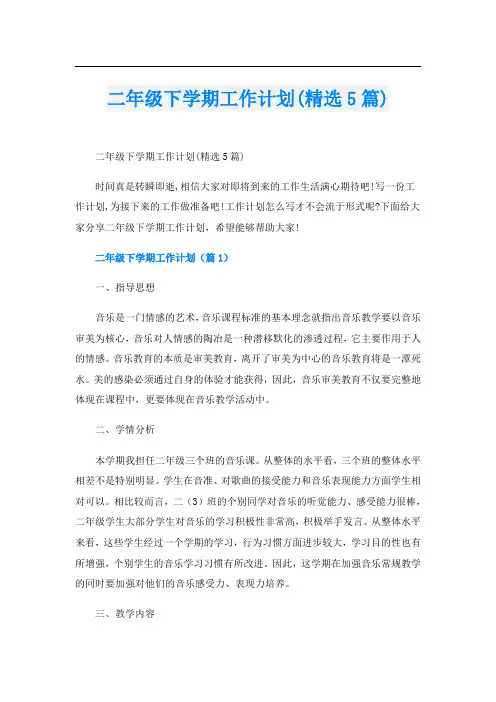 二年级下学期工作计划(精选5篇)

二年级下学期工作计划(精选5篇)

时间真是转瞬即逝,相信大家对即将到来的工作生活满心期待吧!写一份工作计划,为接下来的工作做准备吧!工作计划怎么写才不会流于形式呢?下面给大家分享二年级下学期工作计划,希望能够帮助大家!

二年级下学期工作计划（篇1）

一、指导思想

音乐是一门情感的艺术,音乐课程标准的基本理念就指出音乐教学要以音乐审美为核心,音乐对人情感的陶冶是一种潜移默化的渗透过程,它主要作用于人的情感。音乐教育的本质是审美教育,离开了审美为中心的音乐教育将是一潭死水。美的感染必须通过自身的体验才能获得,因此,音乐审美教育不仅要完整地体现在课程中,更要体现在音乐教学活动中。

二、学情分析

本学期我担任二年级三个班的音乐课。从整体的水平看,三个班的整体水平相差不是特别明显。学生在音准、对歌曲的接受能力和音乐表现能力方面学生相对可以。相比较而言,二（3）班的个别同学对音乐的听觉能力、感受能力很棒,二年级学生大部分学生对音乐的学习积极性非常高,积极举手发言。从整体水平来看,这些学生经过一个学期的学习,行为习惯方面进步较大,学习目的性也有所增强,个别学生的音乐学习习惯有所改进。因此,这学期在加强音乐常规教学的同时要加强对他们的音乐感受力、表现力培养。

三、教学内容